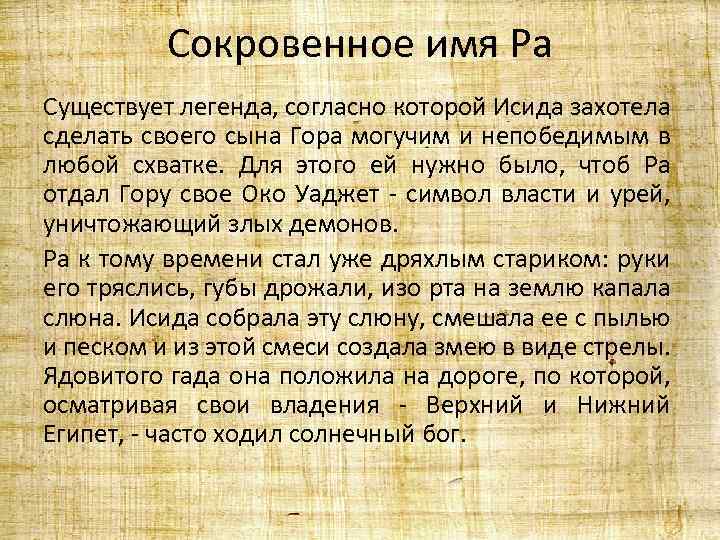 Сокровенное имя Ра

Существует легенда, согласно которой Исида захотела сделать своего сына Гора могучим и непобедимым в любой схватке. Для этого ей нужно было, чтоб Ра отдал Гору свое Око Уаджет - символ власти и урей, уничтожающий злых демонов.

Ра к тому времени стал уже дряхлым стариком: руки его тряслись, губы дрожали, изо рта на землю капала слюна. Исида собрала эту слюну, смешала ее с пылью и песком и из этой смеси создала змею в виде стрелы. Ядовитого гада она положила на дороге, по которой, осматривая свои владения - Верхний и Нижний Египет, - часто ходил солнечный бог.